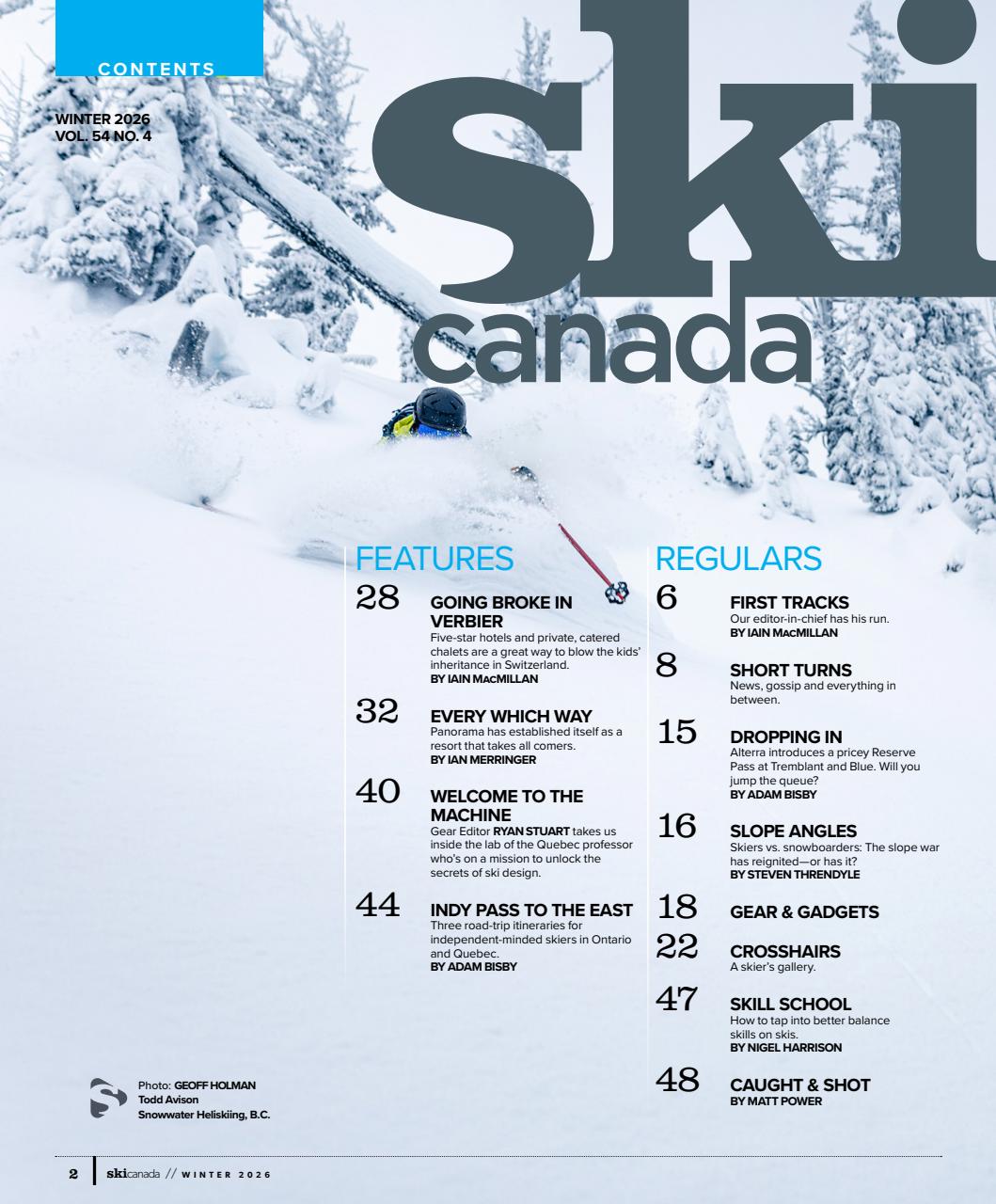 CONTENTS

WINTER 2026
VOL. 54 NO. 4

ski
canada

FEATURES

28 GOING BROKE IN VERBIER
Five-star hotels and private, catered chalets are a great way to blow the kids' inheritance in Switzerland.
BY IAIN MacMILLAN

32 EVERY WHICH WAY
Panorama has established itself as a resort that takes all comers.
BY IAN MERRINGER

40 WELCOME TO THE MACHINE
Gear Editor RYAN STUART takes us inside the lab of the Quebec professor who's on a mission to unlock the secrets of ski design.

44 INDY PASS TO THE EAST
Three road-trip itineraries for independent-minded skiers in Ontario and Quebec.
BY ADAM BISBY

REGULARS

6 FIRST TRACKS
Our editor-in-chief has his run.
BY IAIN MacMILLAN

8 SHORT TURNS
News, gossip and everything in between.

15 DROPPING IN
Alterra introduces a pricey Reserve Pass at Tremblant and Blue. Will you jump the queue?
BY ADAM BISBY

16 SLOPE ANGLES
Skiers vs. snowboarders: The slope war has reignited—or has it?
BY STEVEN THRENDYLE

18 GEAR & GADGETS

22 CROSSHAIRS
A skier's gallery.

47 SKILL SCHOOL
How to tap into better balance skills on skis.
BY NIGEL HARRISON

48 CAUGHT & SHOT
BY MATT POWER

Photo: GEOFF HOLMAN
Todd Avison
Snowwater Heliskiing, B.C.

2 skicanada // WINTER 2026